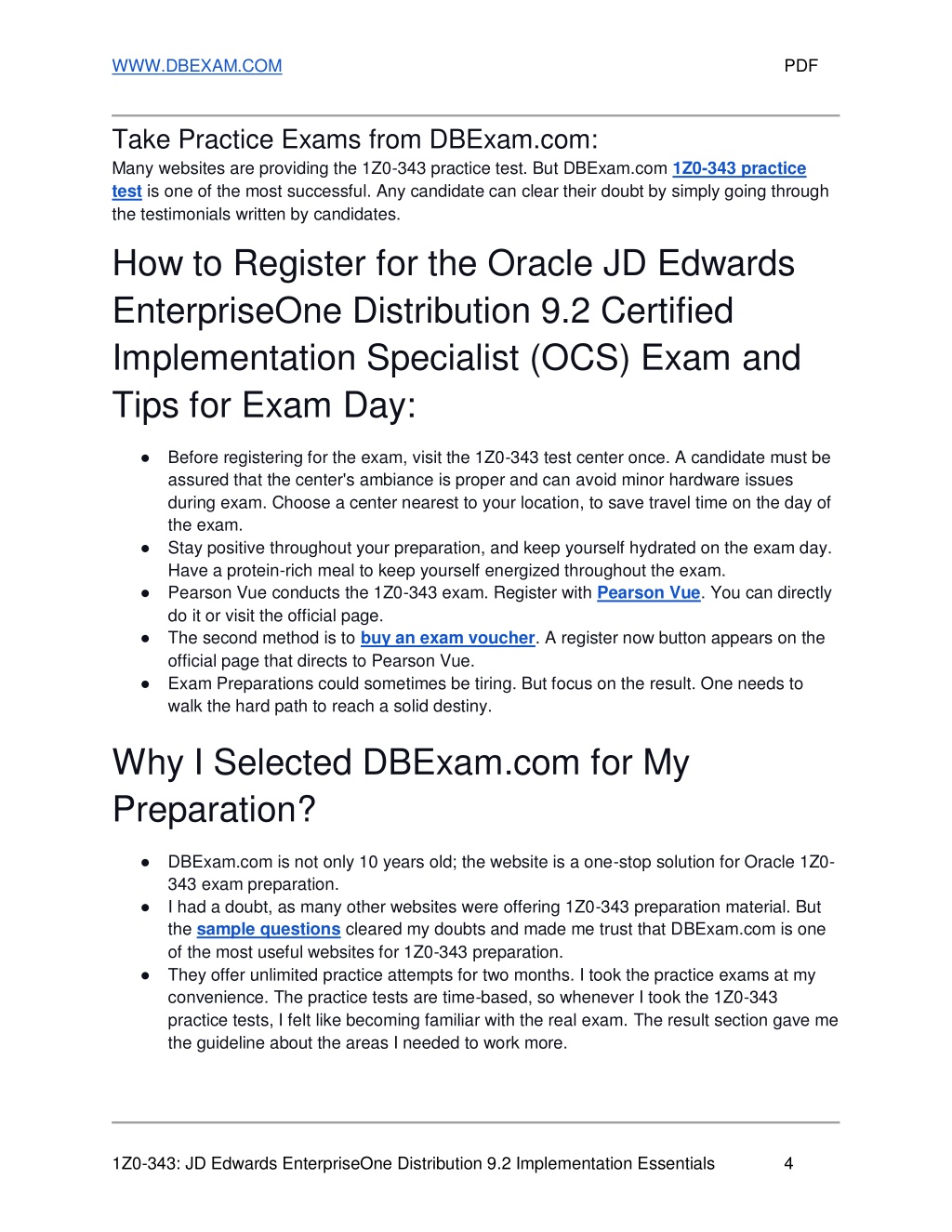 WWW.DBEXAM.COM PDF

Take Practice Exams from DBExam.com:
Many websites are providing the 1Z0-343 practice test. But DBExam.com 1Z0-343 practice test is one of the most successful. Any candidate can clear their doubt by simply going through the testimonials written by candidates.

How to Register for the Oracle JD Edwards EnterpriseOne Distribution 9.2 Certified Implementation Specialist (OCS) Exam and Tips for Exam Day:

● Before registering for the exam, visit the 1Z0-343 test center once. A candidate must be assured that the center's ambiance is proper and can avoid minor hardware issues during exam. Choose a center nearest to your location, to save travel time on the day of the exam.
● Stay positive throughout your preparation, and keep yourself hydrated on the exam day. Have a protein-rich meal to keep yourself energized throughout the exam.
● Pearson Vue conducts the 1Z0-343 exam. Register with Pearson Vue. You can directly do it or visit the official page.
● The second method is to buy an exam voucher. A register now button appears on the official page that directs to Pearson Vue.
● Exam Preparations could sometimes be tiring. But focus on the result. One needs to walk the hard path to reach a solid destiny.

Why I Selected DBExam.com for My Preparation?

● DBExam.com is not only 10 years old; the website is a one-stop solution for Oracle 1Z0-343 exam preparation.
● I had a doubt, as many other websites were offering 1Z0-343 preparation material. But the sample questions cleared my doubts and made me trust that DBExam.com is one of the most useful websites for 1Z0-343 preparation.
● They offer unlimited practice attempts for two months. I took the practice exams at my convenience. The practice tests are time-based, so whenever I took the 1Z0-343 practice tests, I felt like becoming familiar with the real exam. The result section gave me the guideline about the areas I needed to work more.

1Z0-343: JD Edwards EnterpriseOne Distribution 9.2 Implementation Essentials 4